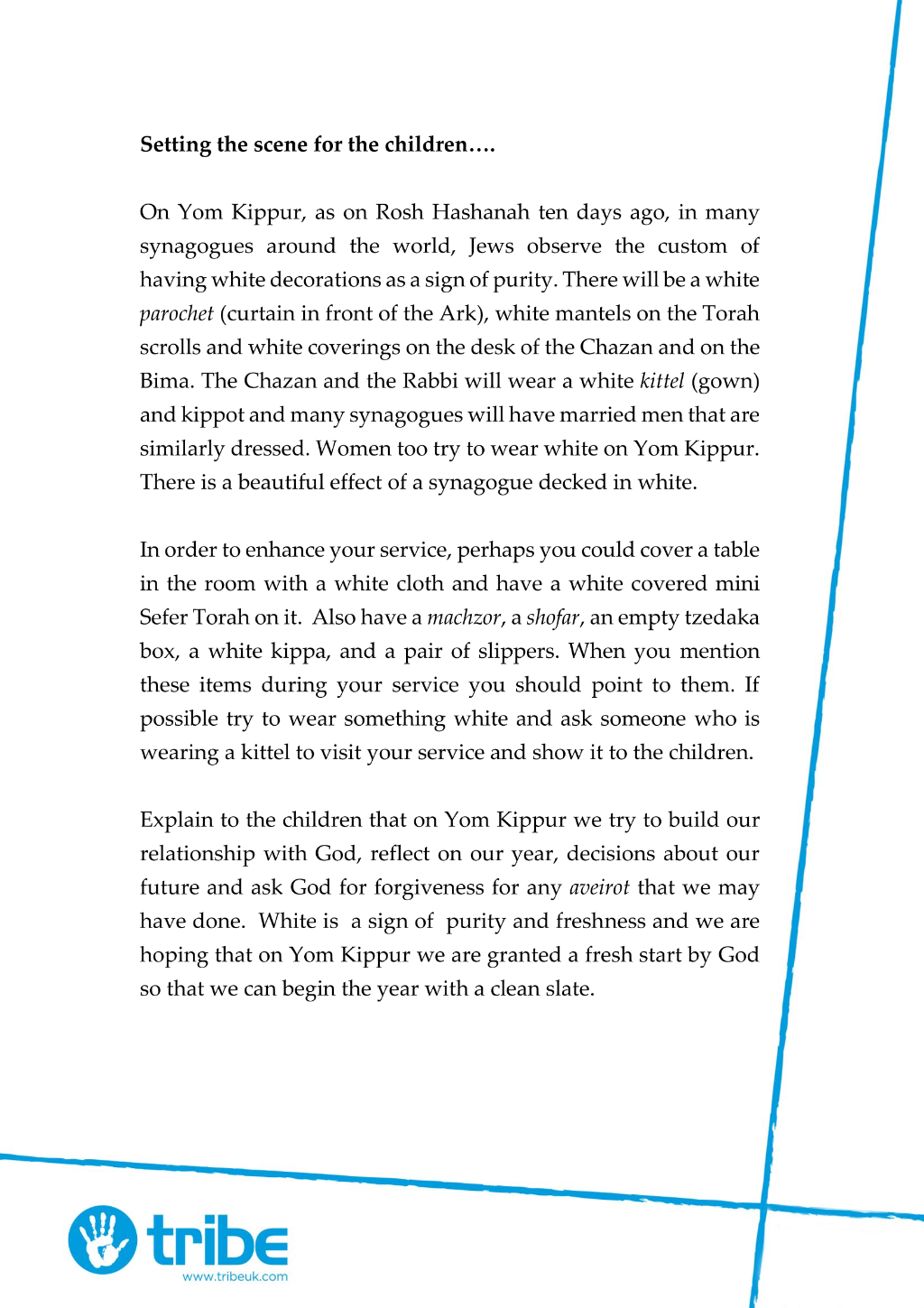 Setting the scene for the children….

On Yom Kippur, as on Rosh Hashanah ten days ago, in many synagogues around the world, Jews observe the custom of having white decorations as a sign of purity. There will be a white parochet (curtain in front of the Ark), white mantels on the Torah scrolls and white coverings on the desk of the Chazan and on the Bima. The Chazan and the Rabbi will wear a white kittel (gown) and kippot and many synagogues will have married men that are similarly dressed. Women too try to wear white on Yom Kippur. There is a beautiful effect of a synagogue decked in white.

In order to enhance your service, perhaps you could cover a table in the room with a white cloth and have a white covered mini Sefer Torah on it. Also have a machzor, a shofar, an empty tzedaka box, a white kippa, and a pair of slippers. When you mention these items during your service you should point to them. If possible try to wear something white and ask someone who is wearing a kittel to visit your service and show it to the children.

Explain to the children that on Yom Kippur we try to build our relationship with God, reflect on our year, decisions about our future and ask God for forgiveness for any aveirot that we may have done. White is a sign of purity and freshness and we are hoping that on Yom Kippur we are granted a fresh start by God so that we can begin the year with a clean slate.

tribe
www.tribeuk.com